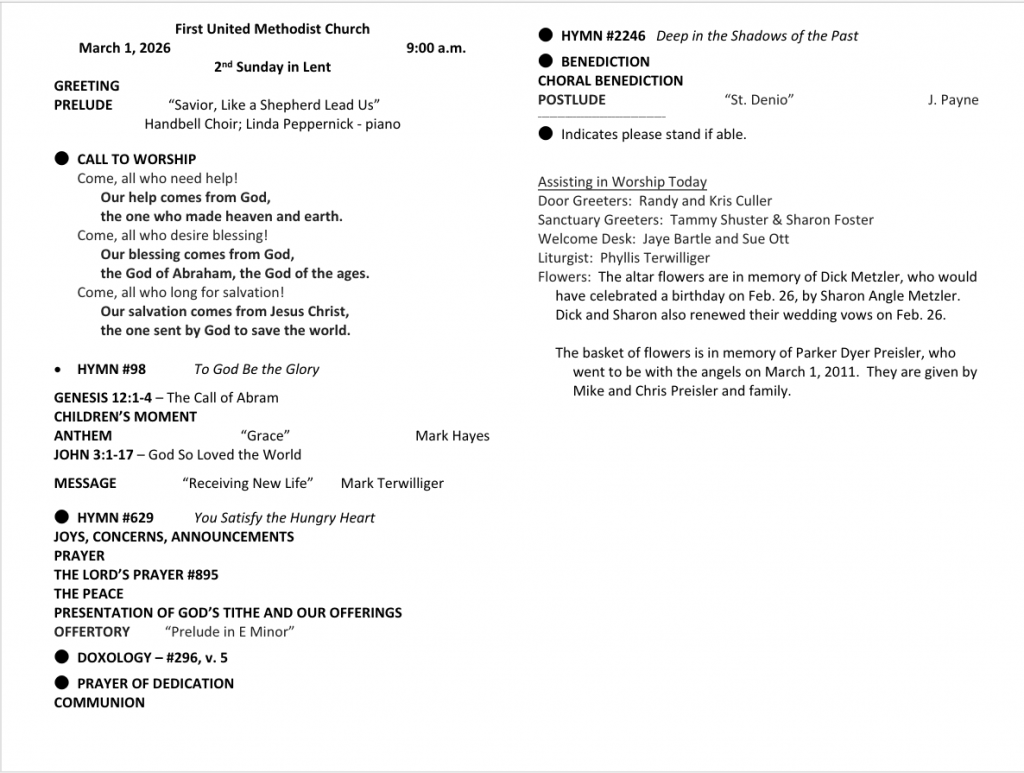 First United Methodist Church
March 1, 2026 9:00 a.m.
2nd Sunday in Lent

GREETING
PRELUDE "Savior, Like a Shepherd Lead Us"
Handbell Choir; Linda Peppernick - piano

● CALL TO WORSHIP
Come, all who need help!
Our help comes from God,
the one who made heaven and earth.
Come, all who desire blessing!
Our blessing comes from God,
the God of Abraham, the God of the ages.
Come, all who long for salvation!
Our salvation comes from Jesus Christ,
the one sent by God to save the world.

• HYMN #98 To God Be the Glory

GENESIS 12:1-4 – The Call of Abram
CHILDREN'S MOMENT
ANTHEM "Grace" Mark Hayes
JOHN 3:1-17 – God So Loved the World

MESSAGE "Receiving New Life" Mark Terwilliger

● HYMN #629 You Satisfy the Hungry Heart
JOYS, CONCERNS, ANNOUNCEMENTS
PRAYER
THE LORD'S PRAYER #895
THE PEACE
PRESENTATION OF GOD'S TITHE AND OUR OFFERINGS
OFFERTORY "Prelude in E Minor"

● DOXOLOGY – #296, v. 5

● PRAYER OF DEDICATION
COMMUNION

● HYMN #2246 Deep in the Shadows of the Past

● BENEDICTION
CHORAL BENEDICTION
POSTLUDE "St. Denio" J. Payne

● Indicates please stand if able.

Assisting in Worship Today
Door Greeters: Randy and Kris Culler
Sanctuary Greeters: Tammy Shuster & Sharon Foster
Welcome Desk: Jaye Bartle and Sue Ott
Liturgist: Phyllis Terwilliger
Flowers: The altar flowers are in memory of Dick Metzler, who would have celebrated a birthday on Feb. 26, by Sharon Angle Metzler. Dick and Sharon also renewed their wedding vows on Feb. 26.

The basket of flowers is in memory of Parker Dyer Preisler, who went to be with the angels on March 1, 2011. They are given by Mike and Chris Preisler and family.